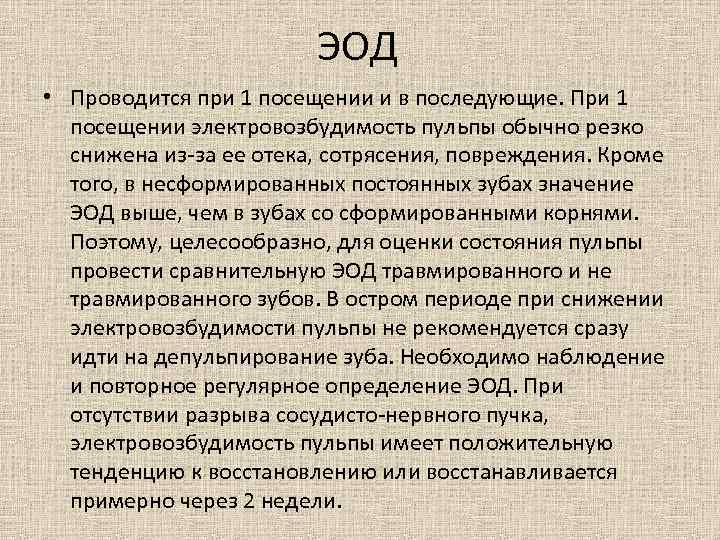 ЭОД

• Проводится при 1 посещении и в последующие. При 1 посещении электровозбудимость пульпы обычно резко снижена из-за ее отека, сотрясения, повреждения. Кроме того, в несформированных постоянных зубах значение ЭОД выше, чем в зубах со сформированными корнями. Поэтому, целесообразно, для оценки состояния пульпы провести сравнительную ЭОД травмированного и не травмированного зубов. В остром периоде при снижении электровозбудимости пульпы не рекомендуется сразу идти на депульпирование зуба. Необходимо наблюдение и повторное регулярное определение ЭОД. При отсутствии разрыва сосудисто-нервного пучка, электровозбудимость пульпы имеет положительную тенденцию к восстановлению или восстанавливается примерно через 2 недели.